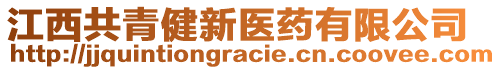 江西共青健新医药有限公司
http://jjquintiongracie.cn.coovee.com